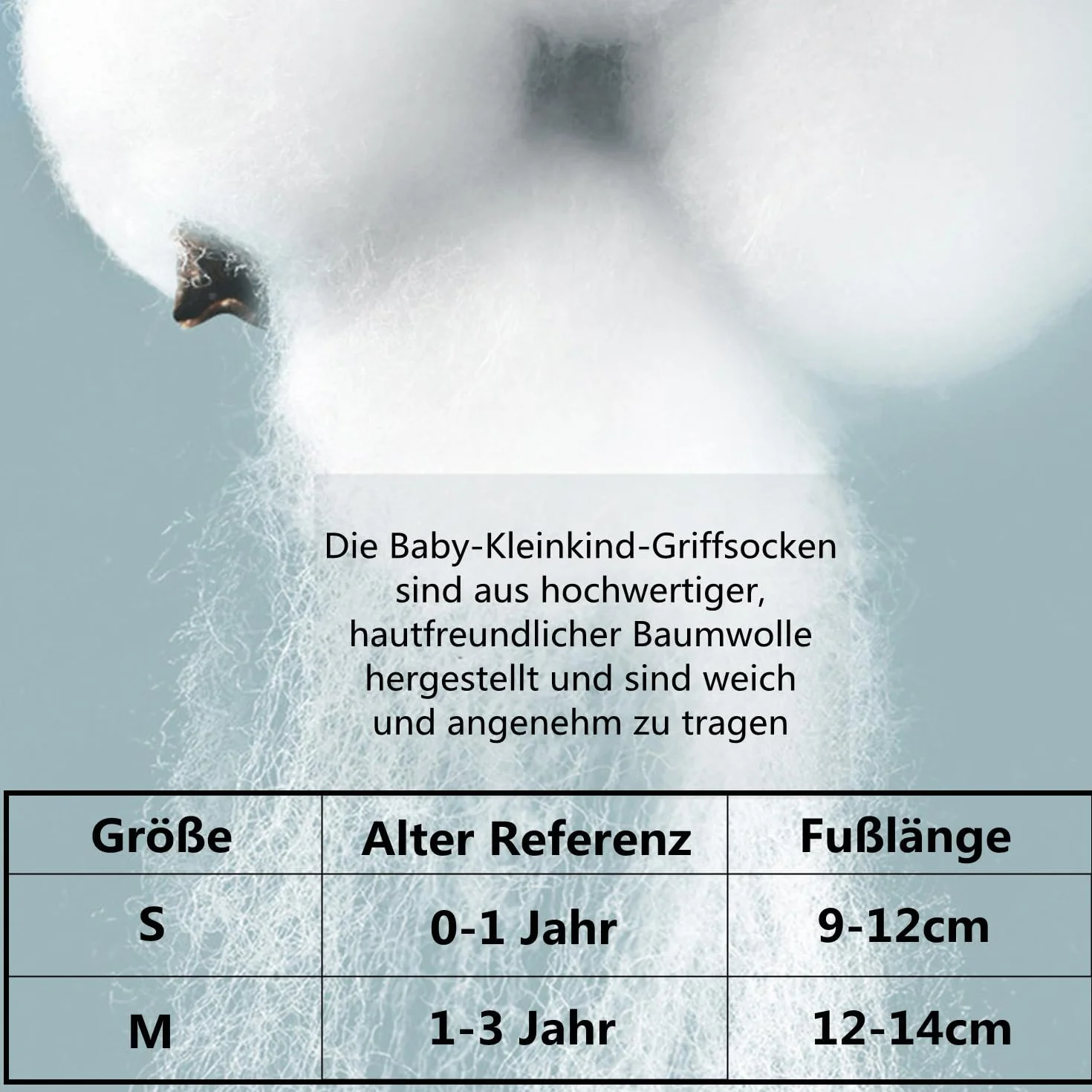 Die Baby-Kleinkind-Griffsocken sind aus hochwertiger, hautfreundlicher Baumwolle hergestellt und sind weich und angenehm zu tragen

| Größe | Alter Referenz | Fußlänge |
|---|---|---|
| S | 0-1 Jahr | 9-12cm |
| M | 1-3 Jahr | 12-14cm |